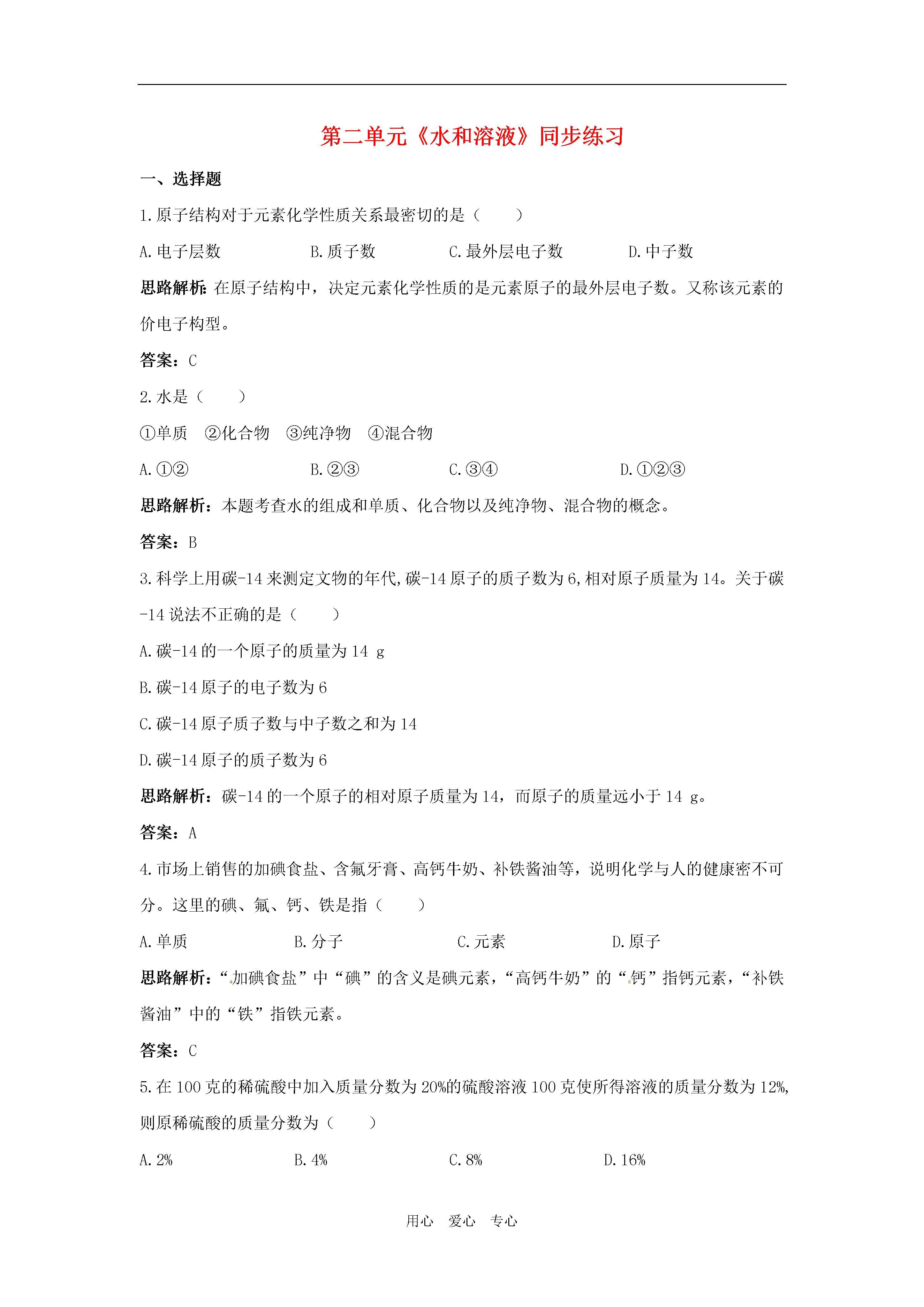 第二单元《水和溶液》同步练习

一、选择题

1.原子结构对于元素化学性质关系最密切的是（　　）

A.电子层数　　B.质子数　　C.最外层电子数　　D.中子数

思路解析：在原子结构中，决定元素化学性质的是元素原子的最外层电子数。又称该元素的价电子构型。

答案：C

2.水是（　　）

①单质　②化合物　③纯净物　④混合物

A.①②　　B.②③　　C.③④　　D.①②③

思路解析：本题考查水的组成和单质、化合物以及纯净物、混合物的概念。

答案：B

3.科学上用碳-14来测定文物的年代,碳-14原子的质子数为6,相对原子质量为14。关于碳-14说法不正确的是（　　）

A.碳-14的一个原子的质量为14 g

B.碳-14原子的电子数为6

C.碳-14原子质子数与中子数之和为14

D.碳-14原子的质子数为6

思路解析：碳-14的一个原子的相对原子质量为14，而原子的质量远小于14 g。

答案：A

4.市场上销售的加碘食盐、含氟牙膏、高钙牛奶、补铁酱油等，说明化学与人的健康密不可分。这里的碘、氟、钙、铁是指（　　）

A.单质　　B.分子　　C.元素　　D.原子

思路解析：“加碘食盐”中“碘”的含义是碘元素，“高钙牛奶”的“钙”指钙元素，“补铁酱油”中的“铁”指铁元素。

答案：C

5.在100克的稀硫酸中加入质量分数为20%的硫酸溶液100克使所得溶液的质量分数为12%,则原稀硫酸的质量分数为（　　）

A.2%　　B.4%　　C.8%　　D.16%

用心　爱心　专心